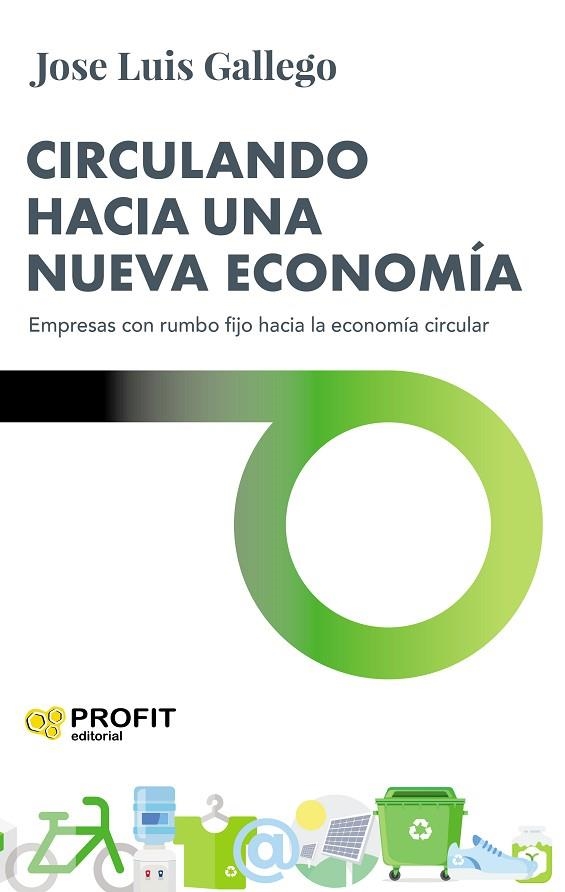 Jose Luis Gallego

CIRCULANDO HACIA UNA NUEVA ECONOMÍA

Empresas con rumbo fijo hacia la economía circular

PROFIT
editorial

@